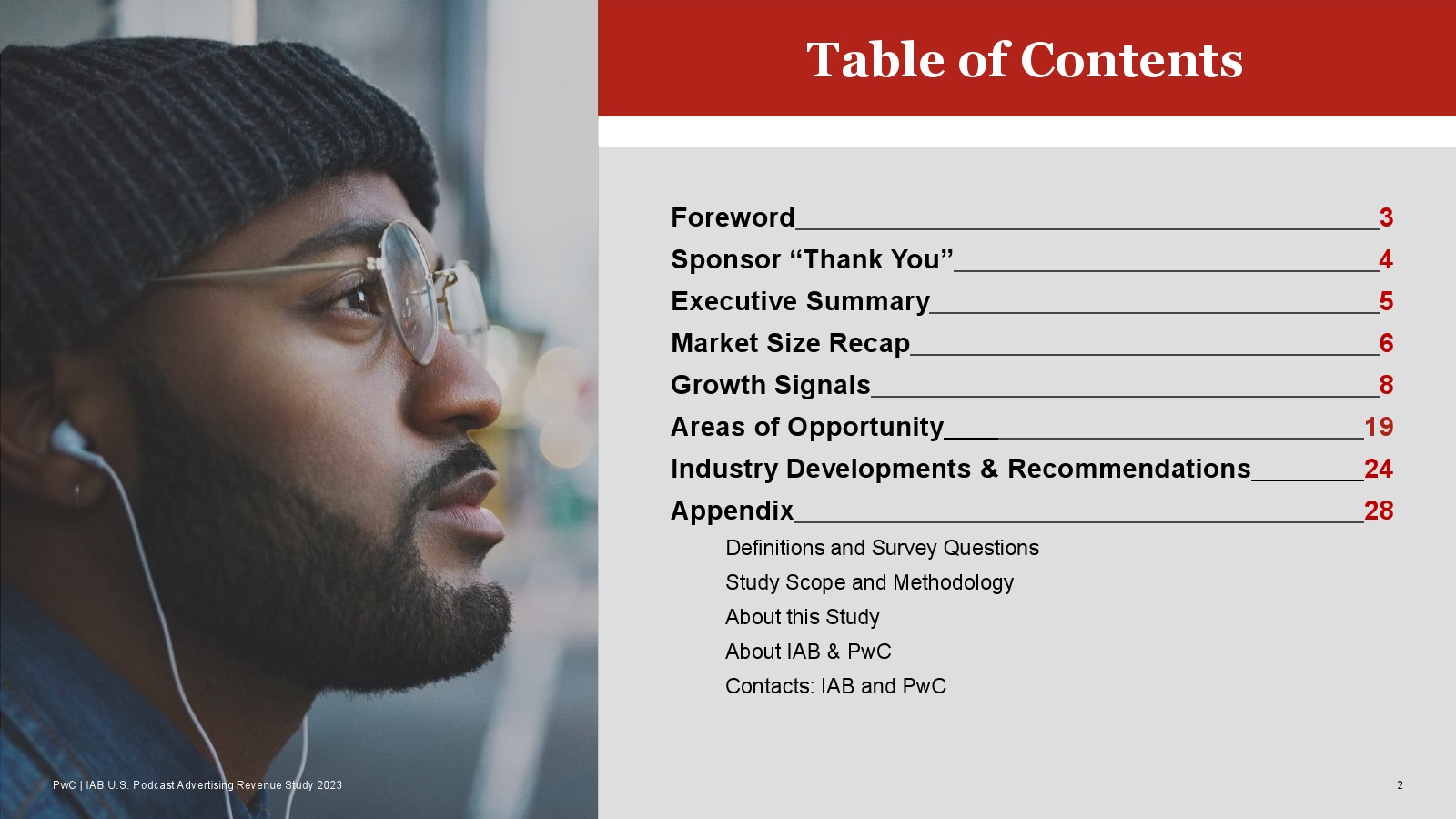 Table of Contents

Foreword 3
Sponsor "Thank You" 4
Executive Summary 5
Market Size Recap 6
Growth Signals 8
Areas of Opportunity 19
Industry Developments & Recommendations 24
Appendix 28
Definitions and Survey Questions
Study Scope and Methodology
About this Study
About IAB & PwC
Contacts: IAB and PwC

PwC | IAB U.S. Podcast Advertising Revenue Study 2023

2